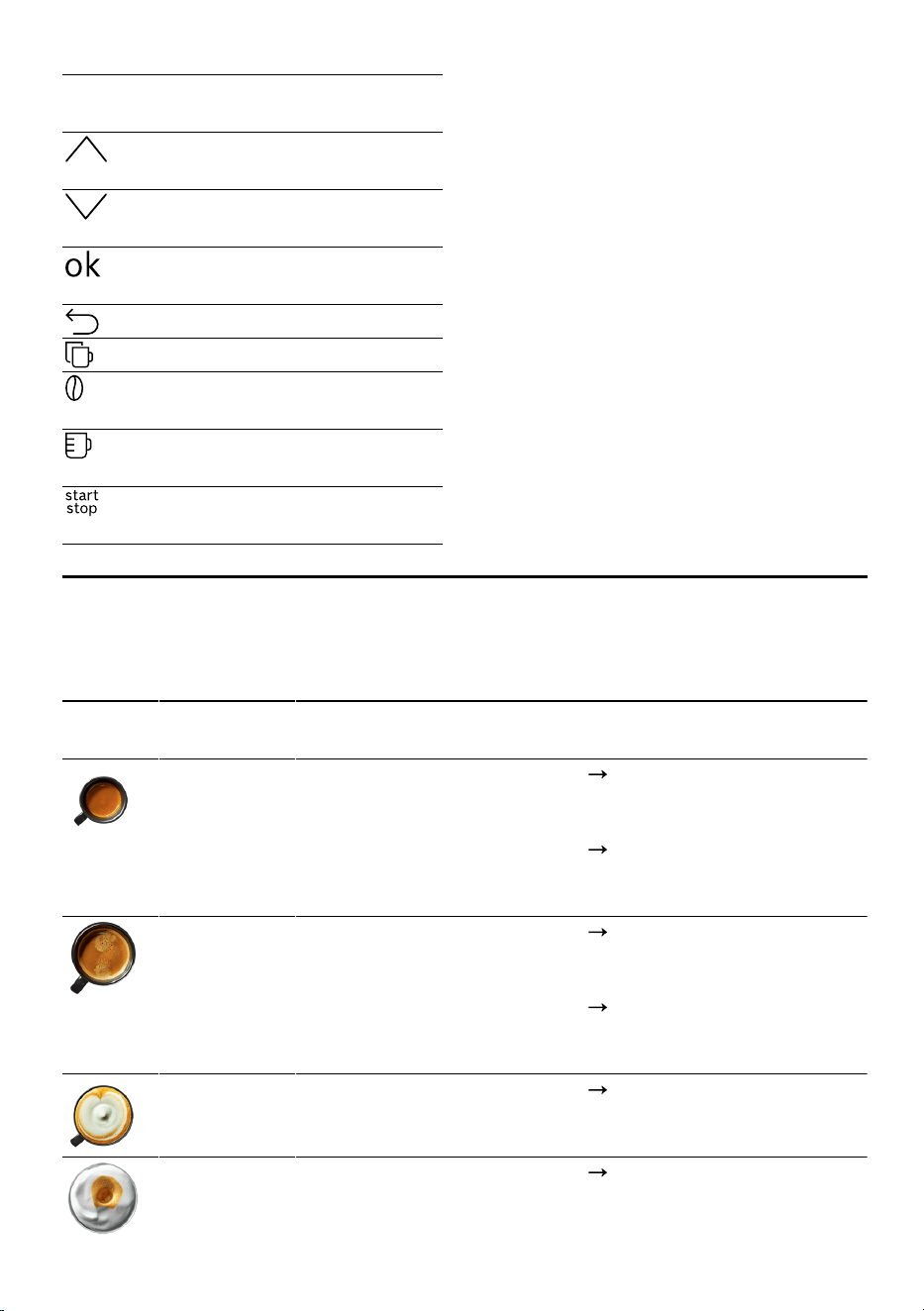 ok

start
stop

→

→

→

→

→

→